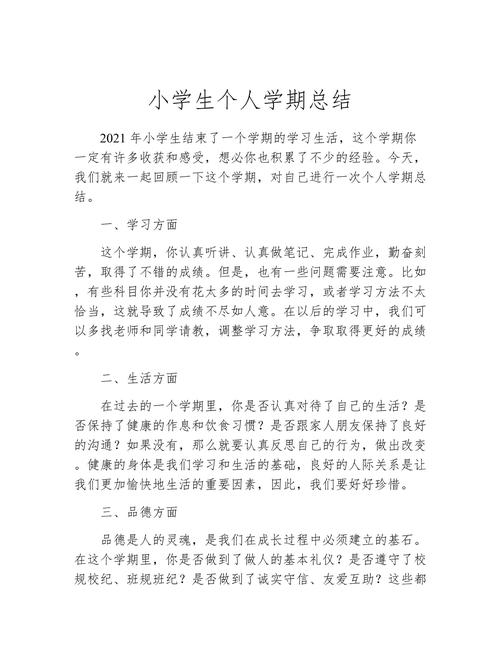 小学生个人学期总结

2021 年小学生结束了一个学期的学习生活，这个学期你一定有许多收获和感受，想必你也积累了不少的经验。今天，我们就来一起回顾一下这个学期，对自己进行一次个人学期总结。

一、学习方面

这个学期，你认真听讲、认真做笔记、完成作业，勤奋刻苦，取得了不错的成绩。但是，也有一些问题需要注意。比如，有些科目你并没有花太多的时间去学习，或者学习方法不太恰当，这就导致了成绩不尽如人意。在以后的学习中，我们可以多找老师和同学请教，调整学习方法，争取取得更好的成绩。

二、生活方面

在过去的一个学期里，你是否认真对待了自己的生活？是否保持了健康的作息和饮食习惯？是否跟家人朋友保持了良好的沟通？如果没有，那么就要认真反思自己的行为，做出改变。健康的身体是我们学习和生活的基础，良好的人际关系是让我们更加愉快地生活的重要因素，因此，我们要好好珍惜。

三、品德方面

品德是人的灵魂，是我们在成长过程中必须建立的基石。在这个学期里，你是否做到了做人的基本礼仪？是否遵守了校规校纪、班规班纪？是否做到了诚实守信、友爱互助？这些都